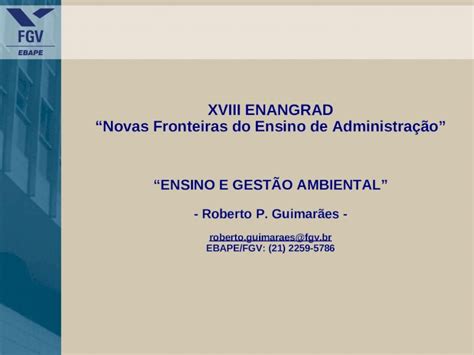 FGV
EBAPE

XVIII ENANGRAD
“Novas Fronteiras do Ensino de Administração”

“ENSINO E GESTÃO AMBIENTAL”

- Roberto P. Guimarães -

roberto.guimaraes@fgv.br
EBAPE/FGV: (21) 2259-5786